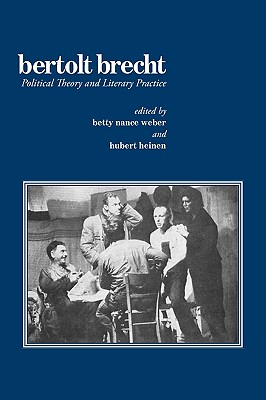 bertolt brecht
Political Theory and Literary Practice

edited by
betty nance weber
and
hubert heinen